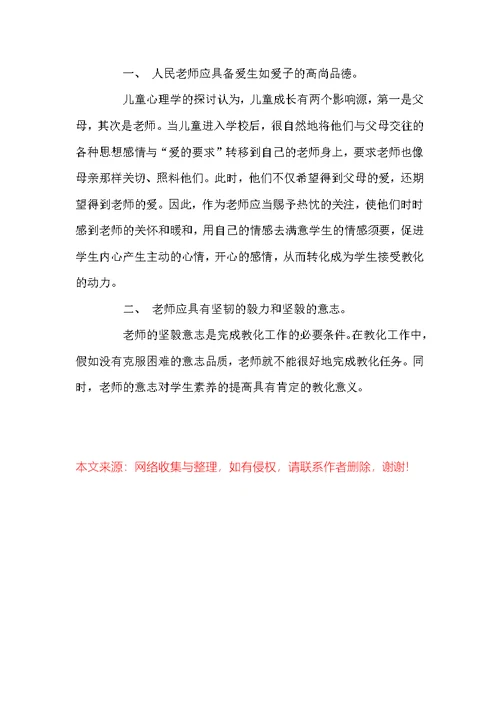 一、 人民老师应具备爱生如爱子的高尚品德。

儿童心理学的探讨认为，儿童成长有两个影响源，第一是父母，其次是老师。当儿童进入学校后，很自然地将他们与父母交往的各种思想感情与“爱的要求”转移到自己的老师身上，要求老师也像母亲那样关切、照料他们。此时，他们不仅希望得到父母的爱，还期望得到老师的爱。因此，作为老师应当赐予热忱的关注，使他们时时感到老师的关怀和暖和，用自己的情感去满意学生的情感须要，促进学生内心产生主动的心情，开心的感情，从而转化成为学生接受教化的动力。

二、 老师应具有坚韧的毅力和坚毅的意志。

老师的坚毅意志是完成教化工作的必要条件。在教化工作中，假如没有克服困难的意志品质，老师就不能很好地完成教化任务。同时，老师的意志对学生素养的提高具有肯定的教化意义。

本文来源：网络收集与整理，如有侵权，请联系作者删除，谢谢!